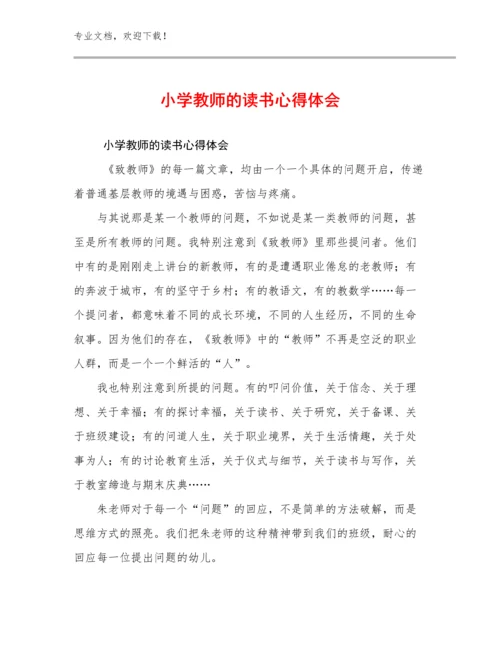 专业文档，欢迎下载！

小学教师的读书心得体会

小学教师的读书心得体会

《致教师》的每一篇文章，均由一个一个具体的问题开启，传递着普通基层教师的境遇与困惑，苦恼与疼痛。

与其说那是某一个教师的问题，不如说是某一类教师的问题，甚至是所有教师的问题。我特别注意到《致教师》里那些提问者。他们中有的是刚刚走上讲台的新教师，有的是遭遇职业倦怠的老教师；有的奔波于城市，有的坚守于乡村；有的教语文，有的教数学……每一个提问者，都意味着不同的成长环境，不同的人生经历，不同的生命叙事。因为他们的存在，《致教师》中的“教师”不再是空泛的职业人群，而是一个一个鲜活的“人”。

我也特别注意到所提的问题。有的叩问价值，关于信念、关于理想、关于幸福；有的探讨幸福，关于读书、关于研究，关于备课、关于班级建设；有的问道人生，关于职业境界，关于生活情趣，关于处事为人；有的讨论教育生活，关于仪式与细节，关于读书与写作，关于教室缔造与期末庆典……

朱老师对于每一个“问题”的回应，不是简单的方法破解，而是思维方式的照亮。我们把朱老师的这种精神带到我们的班级，耐心的回应每一位提出问题的幼儿。